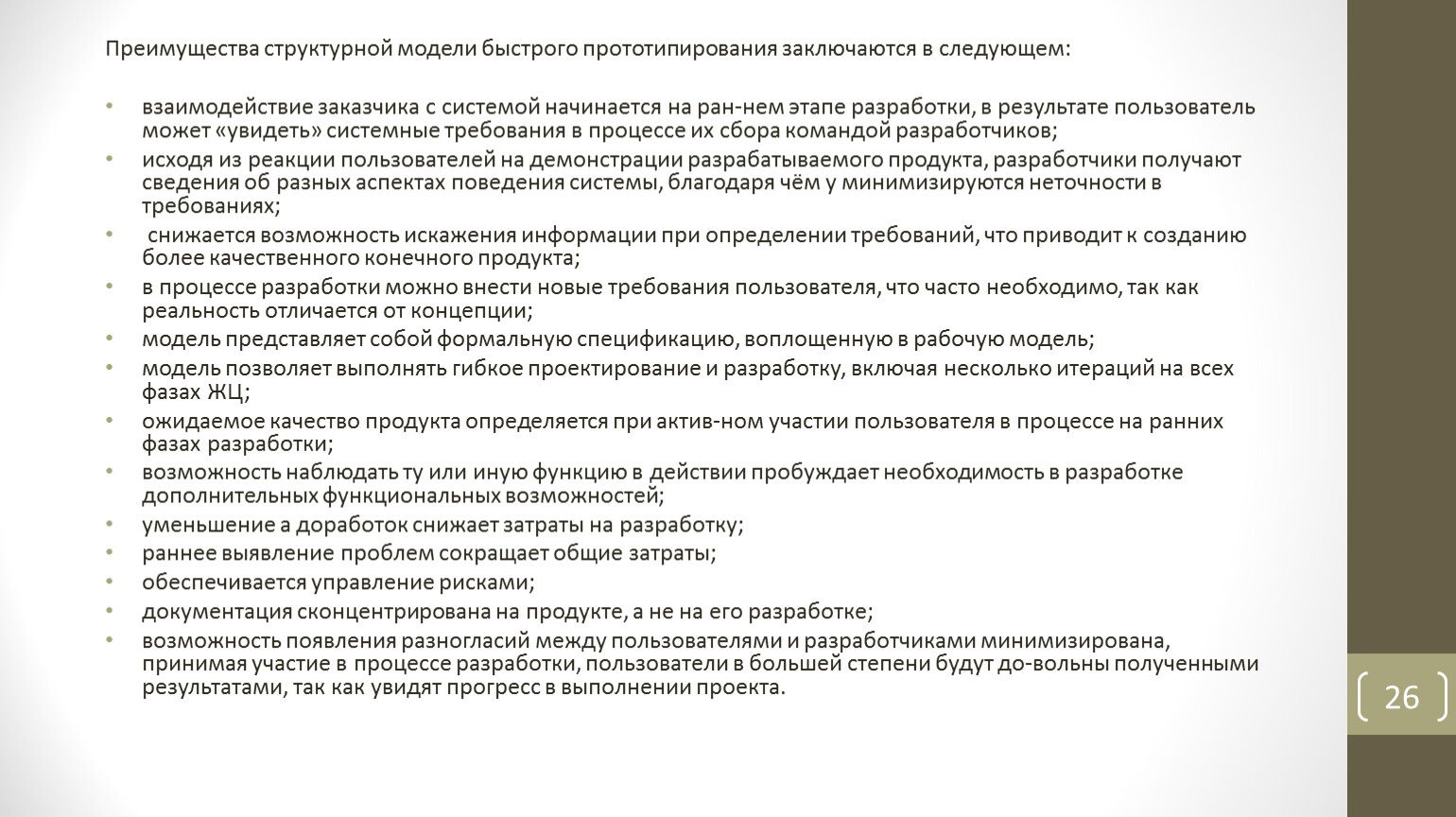 Преимущества структурной модели быстрого прототипирования заключаются в следующем:

• взаимодействие заказчика с системой начинается на ран-нем этапе разработки, в результате пользователь может «увидеть» системные требования в процессе их сбора командой разработчиков;
• исходя из реакции пользователей на демонстрации разрабатываемого продукта, разработчики получают сведения об разных аспектах поведения системы, благодаря чём у минимизируются неточности в требованиях;
• снижается возможность искажения информации при определении требований, что приводит к созданию более качественного конечного продукта;
• в процессе разработки можно внести новые требования пользователя, что часто необходимо, так как реальность отличается от концепции;
• модель представляет собой формальную спецификацию, воплощенную в рабочую модель;
• модель позволяет выполнять гибкое проектирование и разработку, включая несколько итераций на всех фазах ЖЦ;
• ожидаемое качество продукта определяется при актив-ном участии пользователя в процессе на ранних фазах разработки;
• возможность наблюдать ту или иную функцию в действии пробуждает необходимость в разработке дополнительных функциональных возможностей;
• уменьшение а доработок снижает затраты на разработку;
• раннее выявление проблем сокращает общие затраты;
• обеспечивается управление рисками;
• документация сконцентрирована на продукте, а не на его разработке;
• возможность появления разногласий между пользователями и разработчиками минимизирована, принимая участие в процессе разработки, пользователи в большей степени будут до-вольны полученными результатами, так как увидят прогресс в выполнении проекта.

26